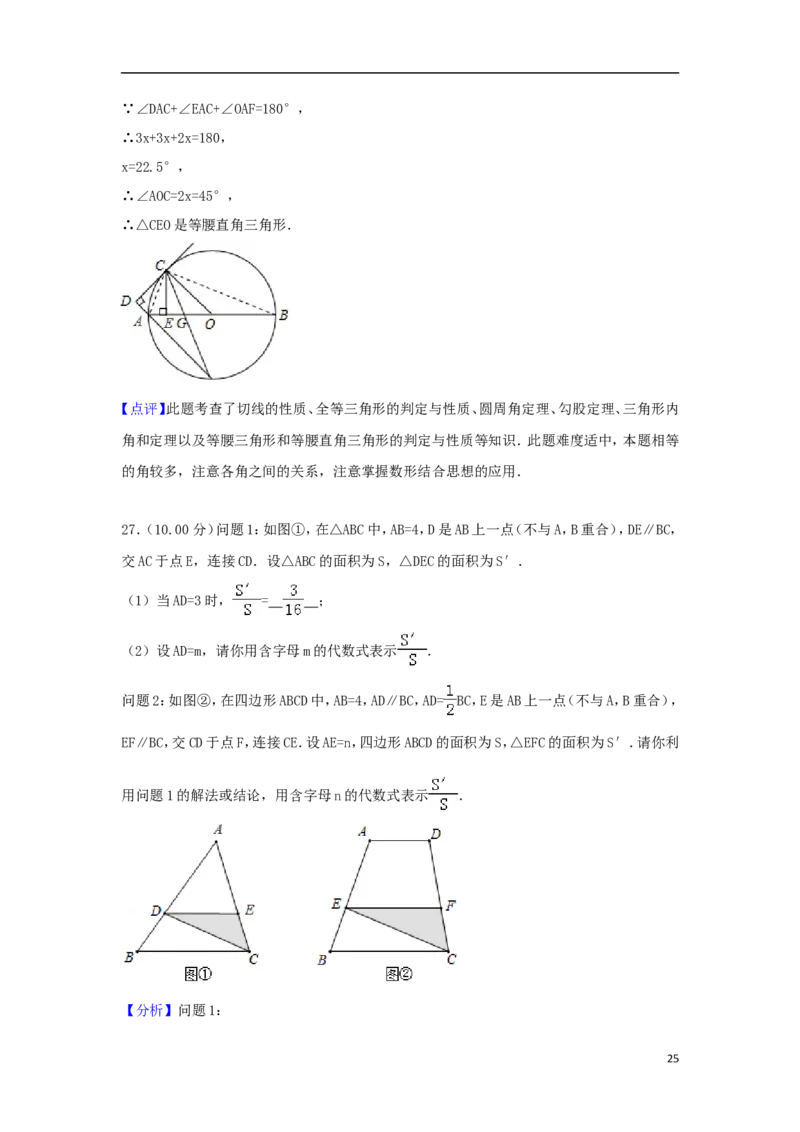 ∵∠DAC+∠EAC+∠OAF=180°，

∴3x+3x+2x=180，

x=22.5°，

∴∠AOC=2x=45°，

∴△CEO是等腰直角三角形.

C
D
A
E G
O
B

【点评】此题考查了切线的性质、全等三角形的判定与性质、圆周角定理、勾股定理、三角形内角和定理以及等腰三角形和等腰直角三角形的判定与性质等知识．此题难度适中，本题相等的角较多，注意各角之间的关系，注意掌握数形结合思想的应用．

27．(10.00分)问题1：如图①，在△ABC中，AB=4，D是AB上一点（不与A，B重合），DE∥BC，交AC于点E，连接CD．设△ABC的面积为S，△DEC的面积为S′．

（1）当AD=3时，$\frac{S'}{S}$=$\frac{3}{16}$；

（2）设AD=m，请你用含字母m的代数式表示$\frac{S'}{S}$．

问题2：如图②，在四边形ABCD中，AB=4，AD∥BC，AD=$\frac{1}{2}$BC，E是AB上一点（不与A，B重合），EF∥BC，交CD于点F，连接CE．设AE=n，四边形ABCD的面积为S，△EFC的面积为S′．请你利用问题1的解法或结论，用含字母n的代数式表示$\frac{S'}{S}$．

A
D
E
B
C
图①

A
D
E
F
B
C
图②

【分析】问题1：

25